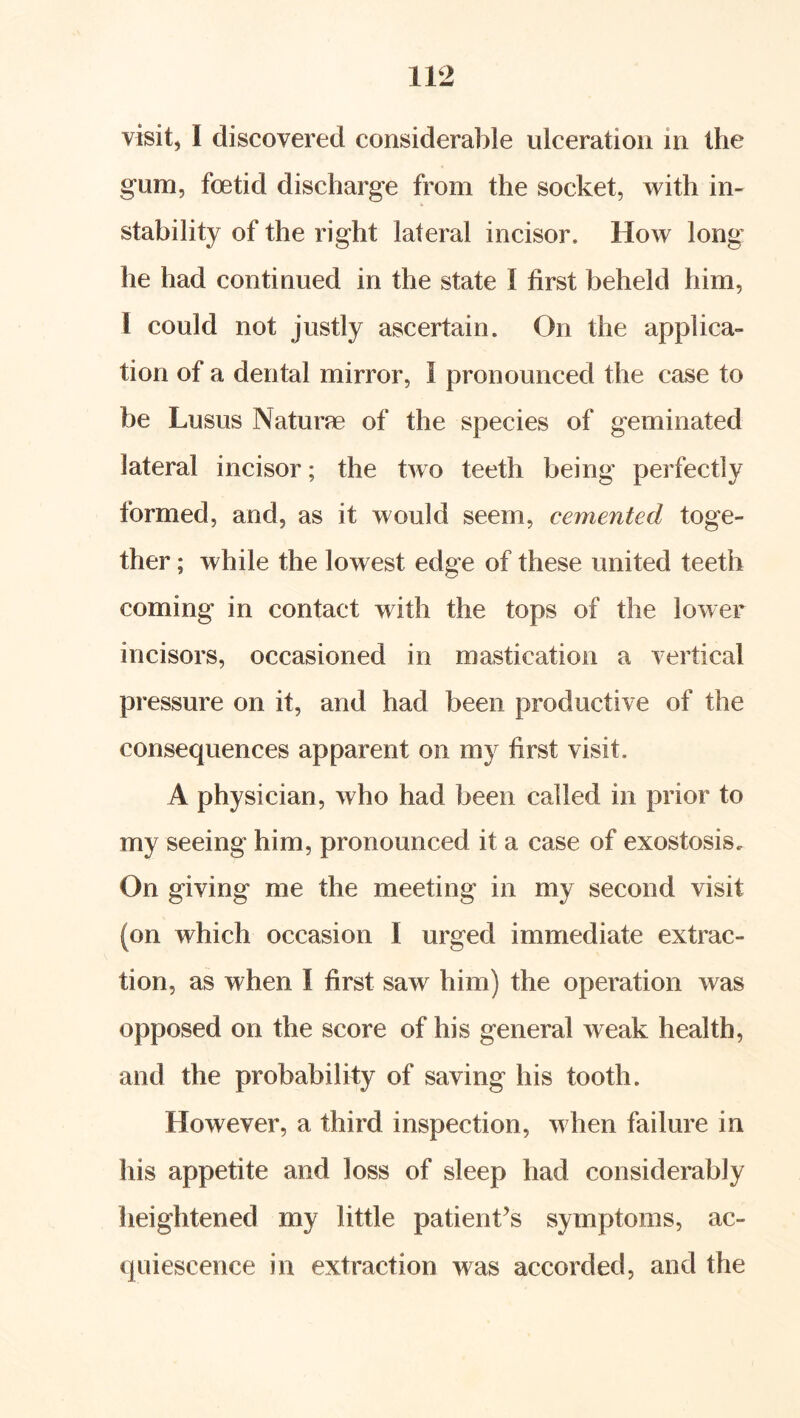 112

visit, I discovered considerable ulceration in the gum, fœtid discharge from the socket, with instability of the right lateral incisor. How long he had continued in the state I first beheld him, I could not justly ascertain. On the application of a dental mirror, I pronounced the case to be Lusus Naturæ of the species of geminated lateral incisor; the two teeth being perfectly formed, and, as it would seem, cemented together; while the lowest edge of these united teeth coming in contact with the tops of the lower incisors, occasioned in mastication a vertical pressure on it, and had been productive of the consequences apparent on my first visit.

A physician, who had been called in prior to my seeing him, pronounced it a case of exostosis. On giving me the meeting in my second visit (on which occasion I urged immediate extraction, as when I first saw him) the operation was opposed on the score of his general weak health, and the probability of saving his tooth.

However, a third inspection, when failure in his appetite and loss of sleep had considerably heightened my little patient's symptoms, acquiescence in extraction was accorded, and the